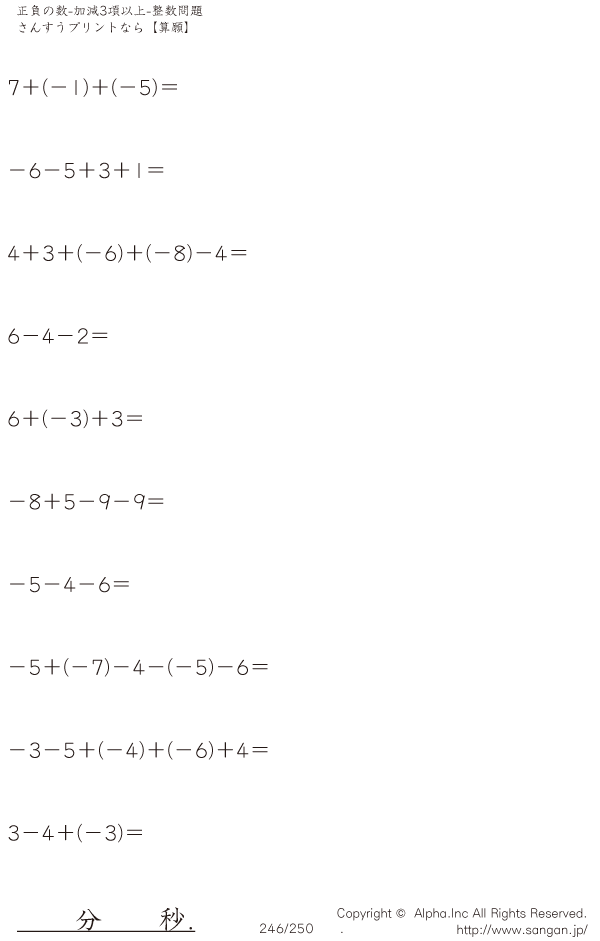 正負の数-加減3項以上-整数問題
さんすうプリントなら【算願】

$7+(-1)+(-5)=$

$-6-5+3+1=$

$4+3+(-6)+(-8)-4=$

$6-4-2=$

$6+(-3)+3=$

$-8+5-9-9=$

$-5-4-6=$

$-5+(-7)-4-(-5)-6=$

$-3-5+(-4)+(-6)+4=$

$3-4+(-3)=$

分 秒.

246/250

Copyright © Alpha.Inc All Rights Reserved.
. http://www.sangan.jp/